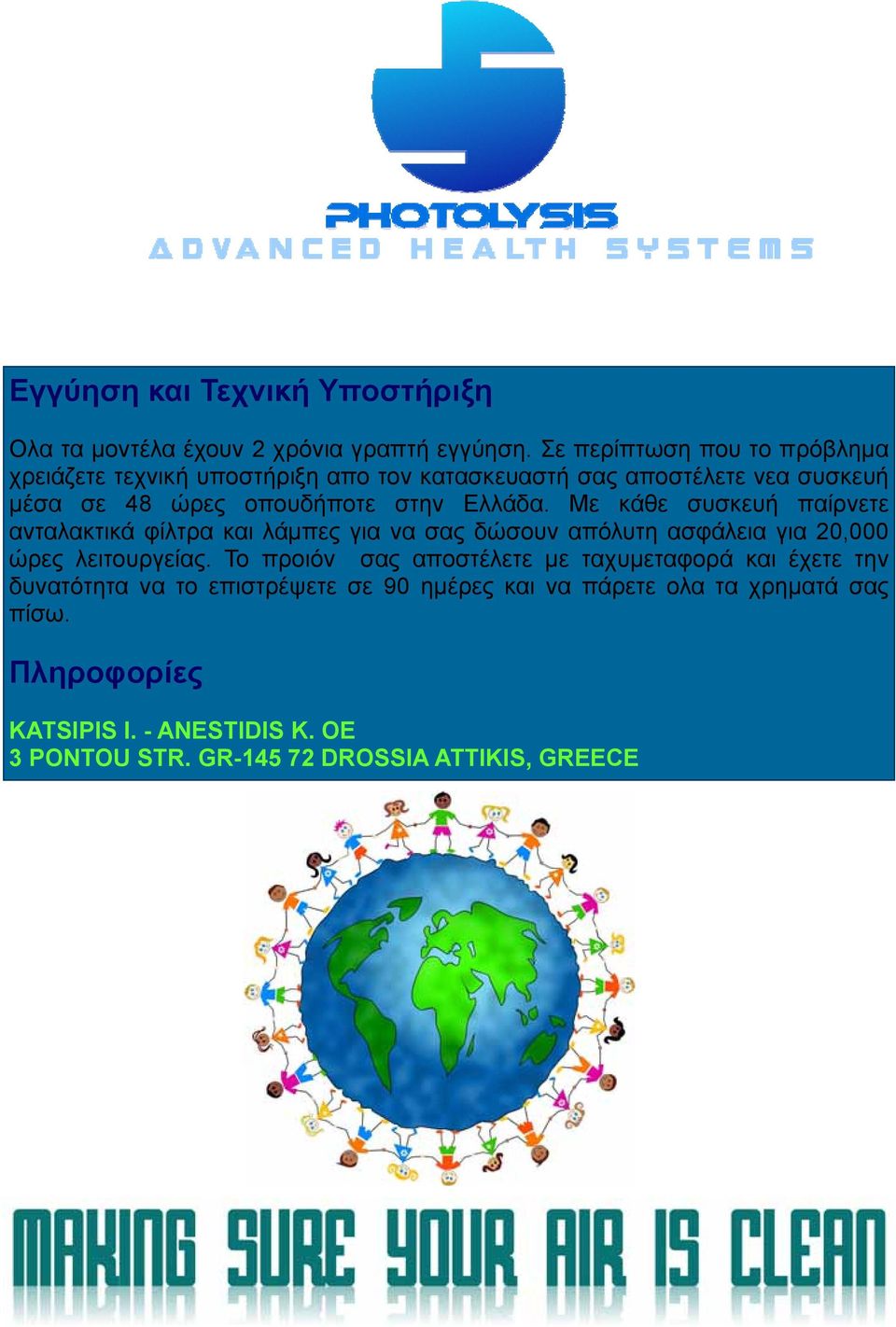 PHOTOLYSIS
ADVANCED HEALTH SYSTEMS

Εγγύηση και Τεχνική Υποστήριξη

Ολα τα μοντέλα έχουν 2 χρόνια γραπτή εγγύηση. Σε περίπτωση που το πρόβλημα χρειάζετε τεχνική υποστήριξη απο τον κατασκευαστή σας αποστέλετε νεα συσκευή μέσα σε 48 ώρες οπουδήποτε στην Ελλάδα. Με κάθε συσκευή παίρνετε ανταλακτικά φίλτρα και λάμπες για να σας δώσουν απόλυτη ασφάλεια για 20,000 ώρες λειτουργείας. Το προιόν σας αποστέλετε με ταχυμεταφορά και έχετε την δυνατότητα να το επιστρέψετε σε 90 ημέρες και να πάρετε ολα τα χρηματά σας πίσω.

Πληροφορίες

KATSIPIS I. - ANESTIDIS K. OE
3 PONTOU STR. GR-145 72 DROSSIA ATTIKIS, GREECE

MAKING SURE YOUR AIR IS CLEAN